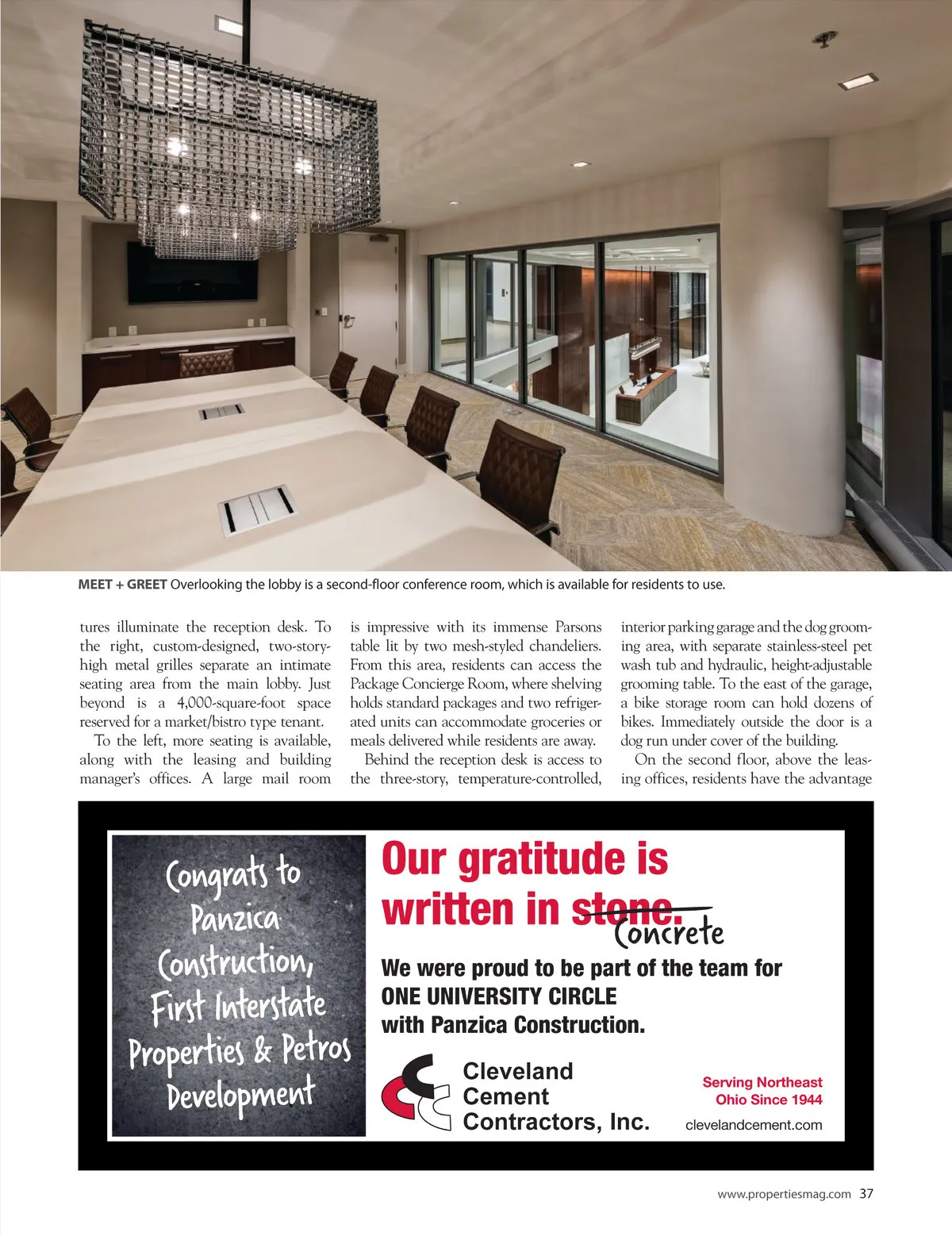 MEET + GREET Overlooking the lobby is a second-floor conference room, which is available for residents to use.

tures illuminate the reception desk. To the right, custom-designed, two-story-high metal grilles separate an intimate seating area from the main lobby. Just beyond is a 4,000-square-foot space reserved for a market/bistro type tenant.

To the left, more seating is available, along with the leasing and building manager's offices. A large mail room is impressive with its immense Parsons table lit by two mesh-styled chandeliers. From this area, residents can access the Package Concierge Room, where shelving holds standard packages and two refrigerated units can accommodate groceries or meals delivered while residents are away.

Behind the reception desk is access to the three-story, temperature-controlled, interior parking garage and the dog grooming area, with separate stainless-steel pet wash tub and hydraulic, height-adjustable grooming table. To the east of the garage, a bike storage room can hold dozens of bikes. Immediately outside the door is a dog run under cover of the building.

On the second floor, above the leasing offices, residents have the advantage

Congrats to Panzica Construction, First Interstate Properties & Petros Development

Our gratitude is written in stone. Concrete

We were proud to be part of the team for ONE UNIVERSITY CIRCLE with Panzica Construction.

Cleveland Cement Contractors, Inc.

Serving Northeast Ohio Since 1944

clevelandcement.com

www.propertiesmag.com 37